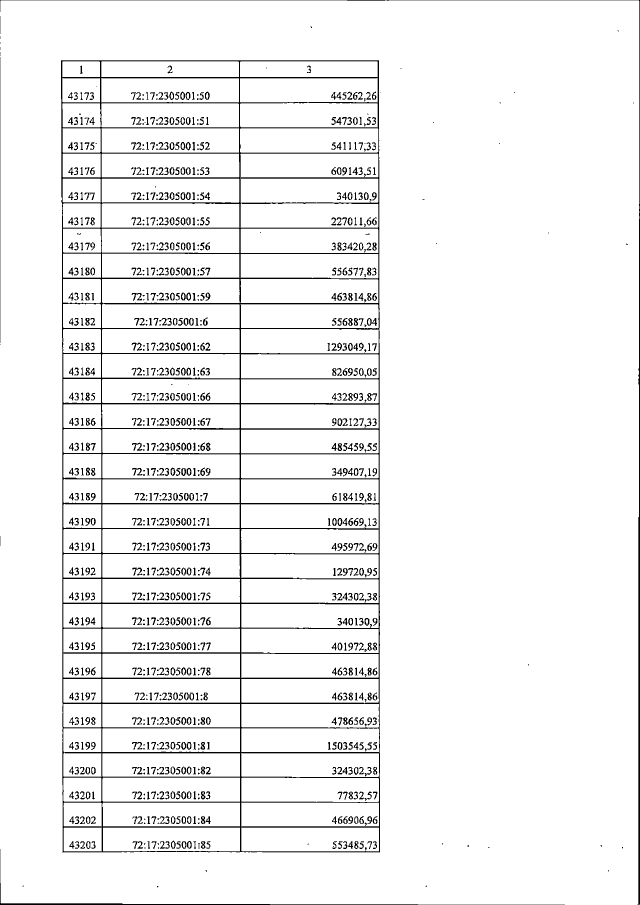 | 1 | 2 | 3 |
|---|---|---|
| 43173 | 72:17:2305001:50 | 445262,26 |
| 43174 | 72:17:2305001:51 | 547301,53 |
| 43175 | 72:17:2305001:52 | 541117,33 |
| 43176 | 72:17:2305001:53 | 609143,51 |
| 43177 | 72:17:2305001:54 | 340130,9 |
| 43178 | 72:17:2305001:55 | 227011,66 |
| 43179 | 72:17:2305001:56 | 383420,28 |
| 43180 | 72:17:2305001:57 | 556577,83 |
| 43181 | 72:17:2305001:59 | 463814,86 |
| 43182 | 72:17:2305001:6 | 556887,04 |
| 43183 | 72:17:2305001:62 | 1293049,17 |
| 43184 | 72:17:2305001:63 | 826950,05 |
| 43185 | 72:17:2305001:66 | 432893,87 |
| 43186 | 72:17:2305001:67 | 902127,33 |
| 43187 | 72:17:2305001:68 | 485459,55 |
| 43188 | 72:17:2305001:69 | 349407,19 |
| 43189 | 72:17:2305001:7 | 618419,81 |
| 43190 | 72:17:2305001:71 | 1004669,13 |
| 43191 | 72:17:2305001:73 | 495972,69 |
| 43192 | 72:17:2305001:74 | 129720,95 |
| 43193 | 72:17:2305001:75 | 324302,38 |
| 43194 | 72:17:2305001:76 | 340130,9 |
| 43195 | 72:17:2305001:77 | 401972,88 |
| 43196 | 72:17:2305001:78 | 463814,86 |
| 43197 | 72:17:2305001:8 | 463814,86 |
| 43198 | 72:17:2305001:80 | 478656,93 |
| 43199 | 72:17:2305001:81 | 1503545,55 |
| 43200 | 72:17:2305001:82 | 324302,38 |
| 43201 | 72:17:2305001:83 | 77832,57 |
| 43202 | 72:17:2305001:84 | 466906,96 |
| 43203 | 72:17:2305001:85 | 553485,73 |